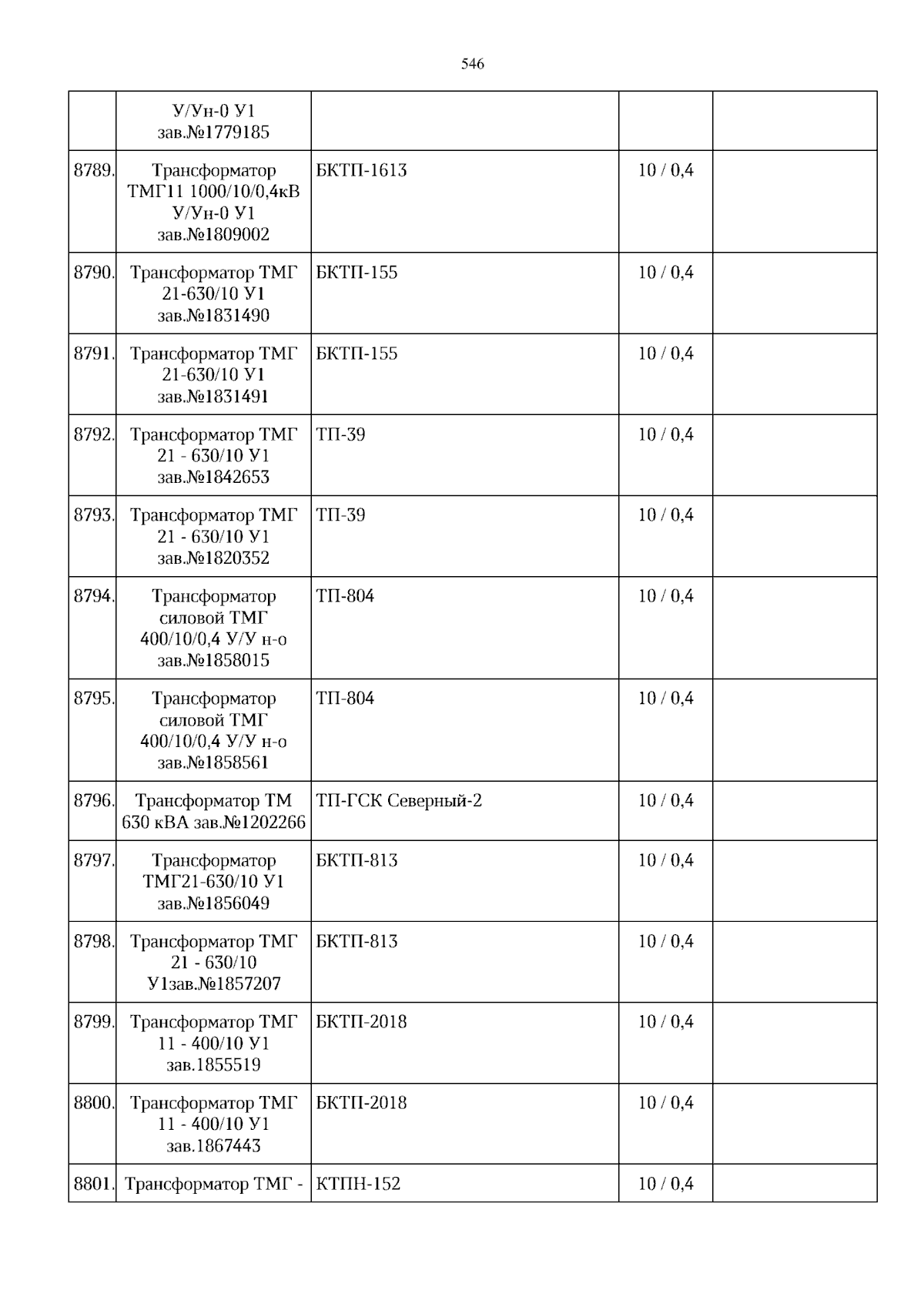 546

|  | У/Ун-0 У1 зав.№1779185 |  |  |  |
|---|---|---|---|---|
| 8789. | Трансформатор ТМГ11 1000/10/0,4кВ У/Ун-0 У1 зав.№1809002 | БКТП-1613 | 10 / 0,4 |  |
| 8790. | Трансформатор ТМГ 21-630/10 У1 зав.№1831490 | БКТП-155 | 10 / 0,4 |  |
| 8791. | Трансформатор ТМГ 21-630/10 У1 зав.№1831491 | БКТП-155 | 10 / 0,4 |  |
| 8792. | Трансформатор ТМГ 21 - 630/10 У1 зав.№1842653 | ТП-39 | 10 / 0,4 |  |
| 8793. | Трансформатор ТМГ 21 - 630/10 У1 зав.№1820352 | ТП-39 | 10 / 0,4 |  |
| 8794. | Трансформатор силовой ТМГ 400/10/0,4 У/У н-о зав.№1858015 | ТП-804 | 10 / 0,4 |  |
| 8795. | Трансформатор силовой ТМГ 400/10/0,4 У/У н-о зав.№1858561 | ТП-804 | 10 / 0,4 |  |
| 8796. | Трансформатор ТМ 630 кВА зав.№1202266 | ТП-ГСК Северный-2 | 10 / 0,4 |  |
| 8797. | Трансформатор ТМГ21-630/10 У1 зав.№1856049 | БКТП-813 | 10 / 0,4 |  |
| 8798. | Трансформатор ТМГ 21 - 630/10 У1зав.№1857207 | БКТП-813 | 10 / 0,4 |  |
| 8799. | Трансформатор ТМГ 11 - 400/10 У1 зав.1855519 | БКТП-2018 | 10 / 0,4 |  |
| 8800. | Трансформатор ТМГ 11 - 400/10 У1 зав.1867443 | БКТП-2018 | 10 / 0,4 |  |
| 8801. | Трансформатор ТМГ - | КТПН-152 | 10 / 0,4 |  |